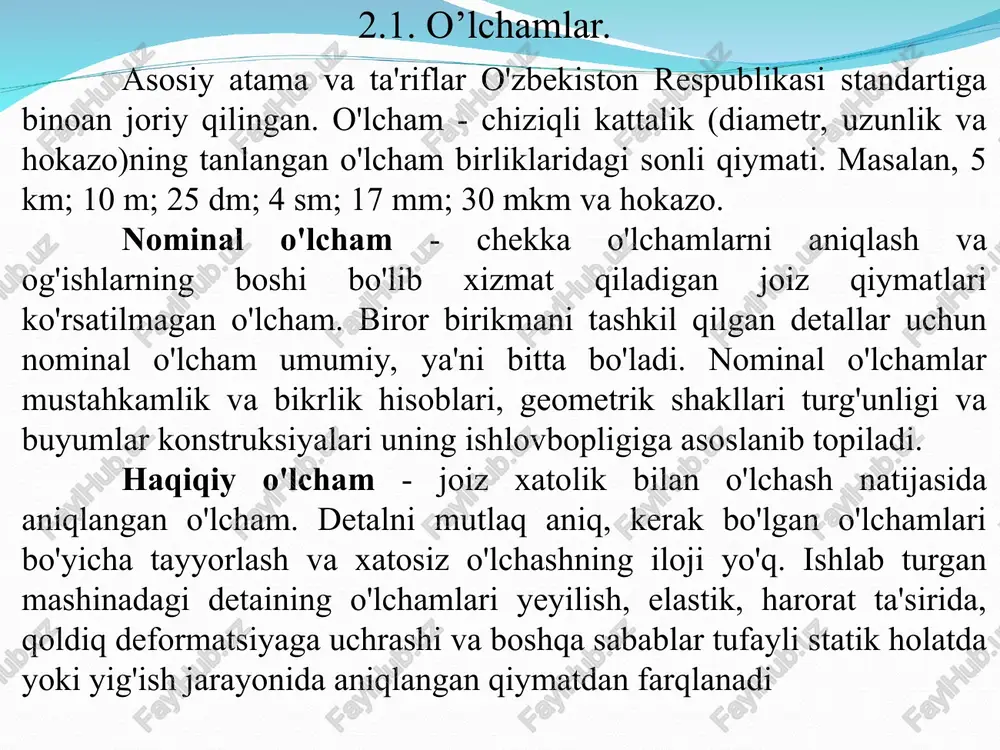 2.1. O’lchamlar.

Asosiy atama va ta'riflar O'zbekiston Respublikasi standartiga binoan joriy qilingan. O'lcham - chiziqli kattalik (diametr, uzunlik va hokazo)ning tanlangan o'lcham birliklaridagi sonli qiymati. Masalan, 5 km; 10 m; 25 dm; 4 sm; 17 mm; 30 mkm va hokazo.

Nominal o'lcham - chekka o'lchamlarni aniqlash va og'ishlarning boshi bo'lib xizmat qiladigan joiz qiymatlari ko'rsatilmagan o'lcham. Biror birikmani tashkil qilgan detallar uchun nominal o'lcham umumiy, ya'ni bitta bo'ladi. Nominal o'lchamlar mustahkamlik va bikrlik hisoblari, geometrik shakllari turg'unligi va buyumlar konstruksiyalari uning ishlovbopligiga asoslanib topiladi.

Haqiqiy o'lcham - joiz xatolik bilan o'lchash natijasida aniqlangan o'lcham. Detalni mutlaq aniq, kerak bo'lgan o'lchamlari bo'yicha tayyorlash va xatosiz o'lchashning iloji yo'q. Ishlab turgan mashinadagi detaining o'lchamlari yeyilish, elastik, harorat ta'sirida, qoldiq deformatsiyaga uchrashi va boshqa sabablar tufayli statik holatda yoki yig'ish jarayonida aniqlangan qiymatdan farqlanadi

FaylHub.uz